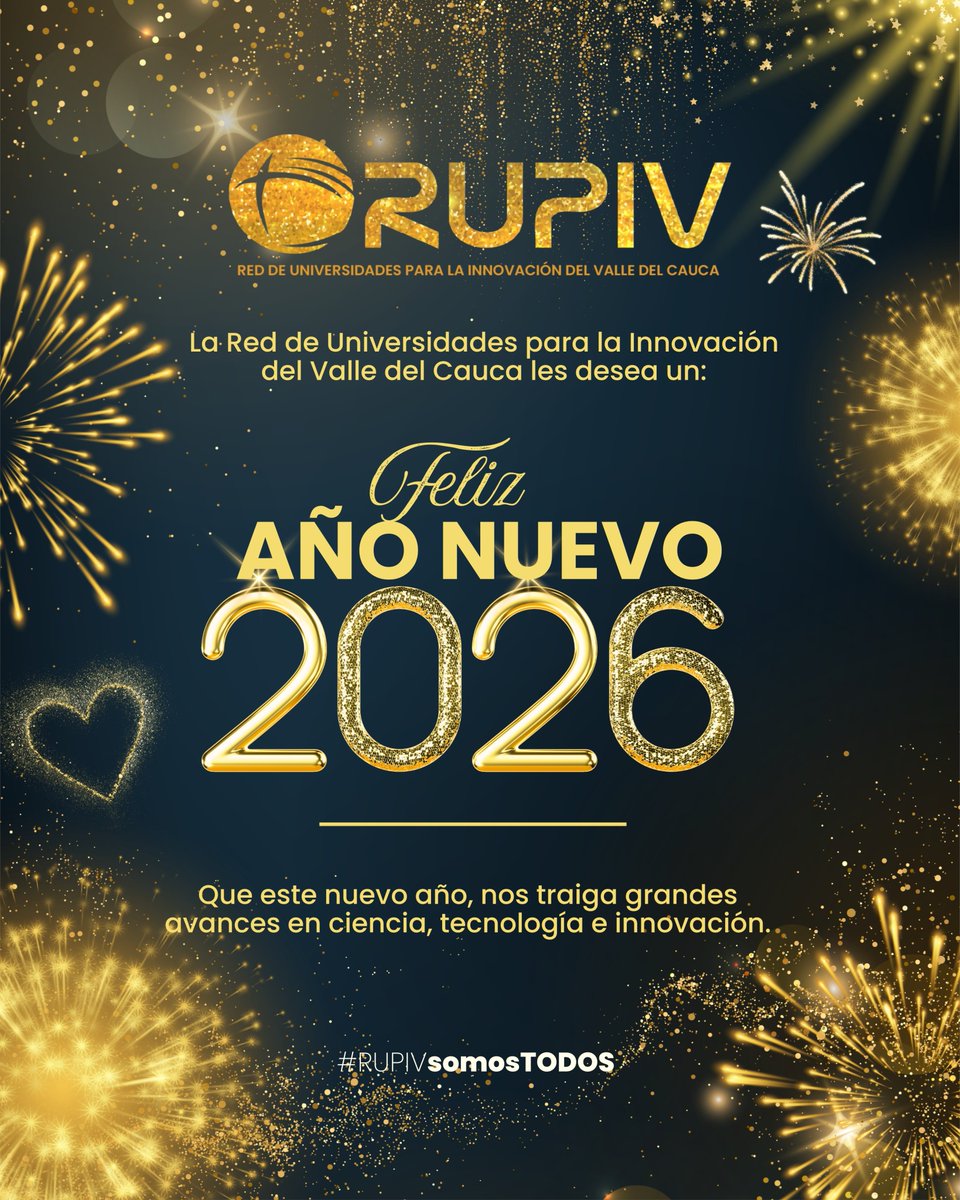 RUPIV
RED DE UNIVERSIDADES PARA LA INNOVACIÓN DEL VALLE DEL CAUCA

La Red de Universidades para la Innovación del Valle del Cauca les desea un:

Feliz
AÑO NUEVO
2026

Que este nuevo año, nos traiga grandes avances en ciencia, tecnología e innovación.

#RUPIVsomosTODOS